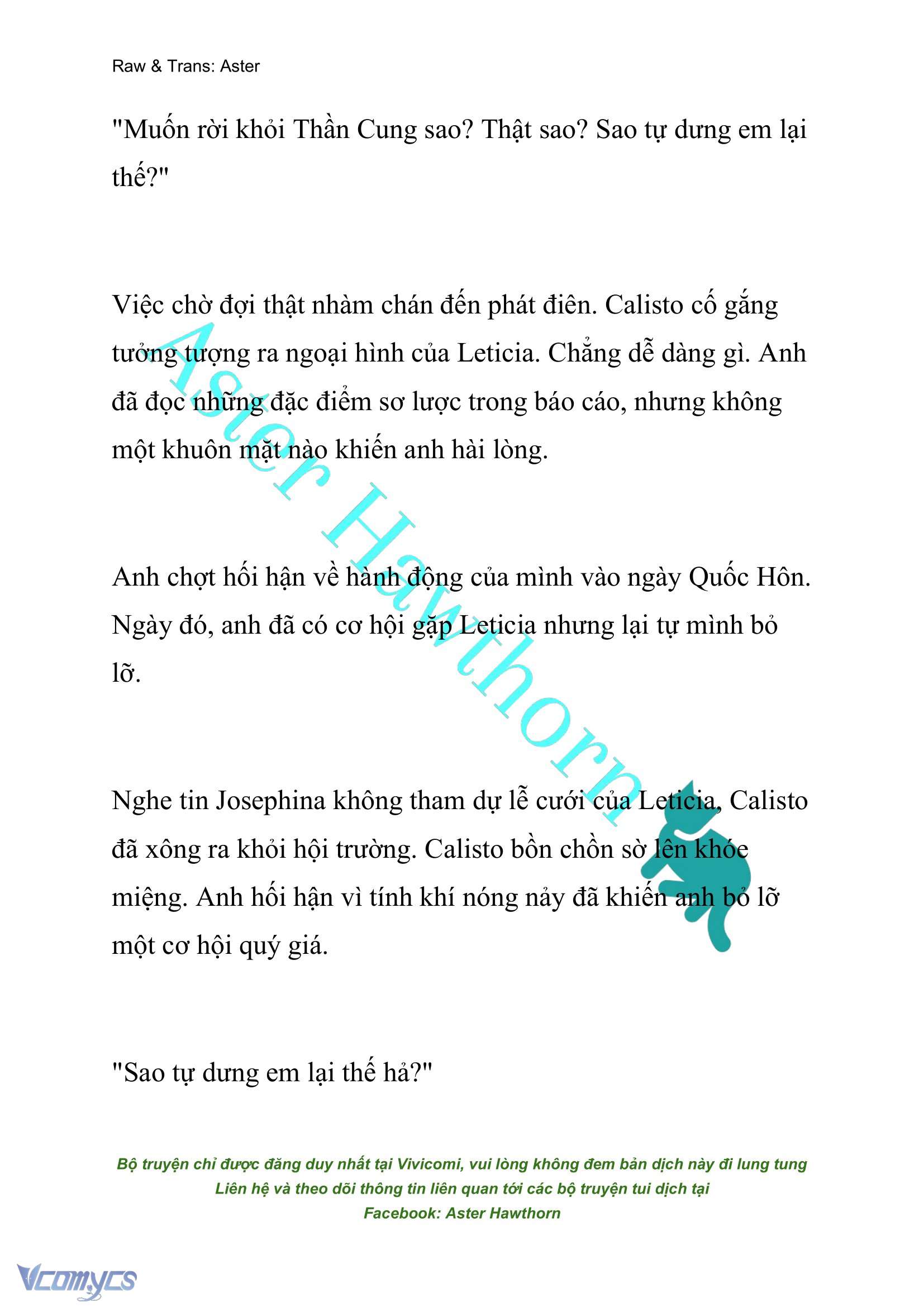 Raw & Trans: Aster

"Muốn rời khỏi Thần Cung sao? Thật sao? Sao tự dưng em lại thế?"

Việc chờ đợi thật nhàm chán đến phát điên. Calisto cố gắng tưởng tượng ra ngoại hình của Leticia. Chẳng dễ dàng gì. Anh đã đọc những đặc điểm sơ lược trong báo cáo, nhưng không một khuôn mặt nào khiến anh hài lòng.

Anh chợt hối hận về hành động của mình vào ngày Quốc Hôn. Ngày đó, anh đã có cơ hội gặp Leticia nhưng lại tự mình bỏ lỡ.

Nghe tin Josephina không tham dự lễ cưới của Leticia, Calisto đã xông ra khỏi hội trường. Calisto bồn chồn sờ lên khóe miệng. Anh hối hận vì tính khí nóng nảy đã khiến anh bỏ lỡ một cơ hội quý giá.

"Sao tự dưng em lại thế hả?"

Aster Hawthorn

Bộ truyện chỉ được đăng duy nhất tại Vivicomi, vui lòng không đem bản dịch này đi lung tung
Liên hệ và theo dõi thông tin liên quan tới các bộ truyện tui dịch tại
Facebook: Aster Hawthorn

Vcomycs